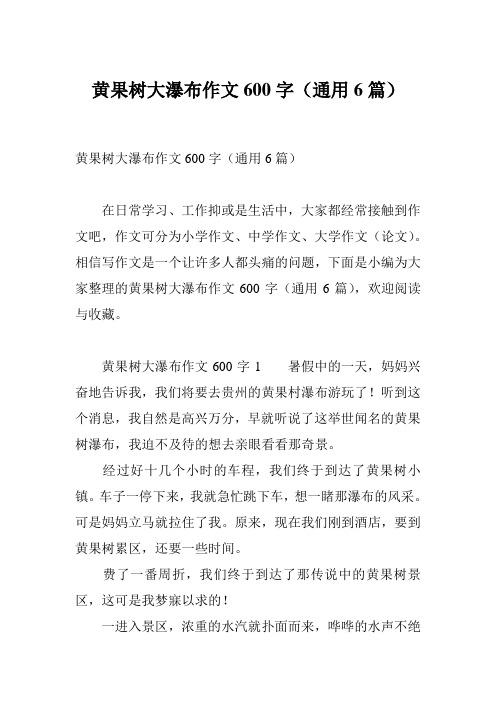 黄果树大瀑布作文 600 字（通用 6 篇）

黄果树大瀑布作文 600 字（通用 6 篇）

在日常学习、工作抑或是生活中，大家都经常接触到作文吧，作文可分为小学作文、中学作文、大学作文（论文）。相信写作文是一个让许多人都头痛的问题，下面是小编为大家整理的黄果树大瀑布作文 600 字（通用 6 篇），欢迎阅读与收藏。

黄果树大瀑布作文 600 字 1　　暑假中的一天，妈妈兴奋地告诉我，我们将要去贵州的黄果村瀑布游玩了！听到这个消息，我自然是高兴万分，早就听说了这举世闻名的黄果树瀑布，我迫不及待的想去亲眼看看那奇景。

经过好十几个小时的车程，我们终于到达了黄果树小镇。车子一停下来，我就急忙跳下车，想一睹那瀑布的风采。可是妈妈立马就拉住了我。原来，现在我们刚到酒店，要到黄果树累区，还要一些时间。

费了一番周折，我们终于到达了那传说中的黄果树景区，这可是我梦寐以求的！

一进入景区，浓重的水汽就扑面而来，哗哗的水声不绝